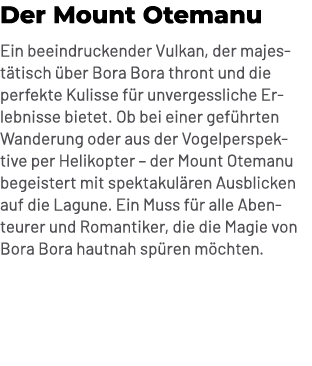 Der Mount Otemanu

Ein beeindruckender Vulkan, der majestätisch über Bora Bora thront und die perfekte Kulisse für unvergessliche Erlebnisse bietet. Ob bei einer geführten Wanderung oder aus der Vogelperspektive per Helikopter – der Mount Otemanu begeistert mit spektakulären Ausblicken auf die Lagune. Ein Muss für alle Abenteurer und Romantiker, die die Magie von Bora Bora hautnah spüren möchten.